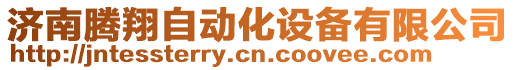 济南腾翔自动化设备有限公司
http://jntessterry.cn.coovee.com